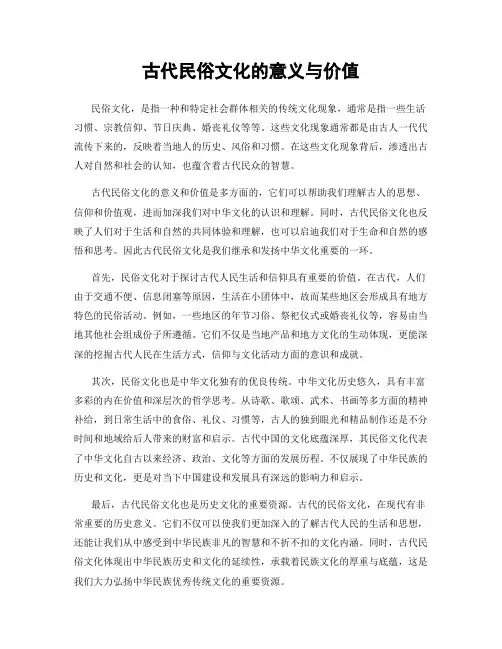 古代民俗文化的意义与价值

民俗文化，是指一种和特定社会群体相关的传统文化现象，通常是指一些生活习惯、宗教信仰、节日庆典、婚丧礼仪等等。这些文化现象通常都是由古人一代代流传下来的，反映着当地人的历史、风俗和习惯。在这些文化现象背后，渗透出古人对自然和社会的认知，也蕴含着古代民众的智慧。

古代民俗文化的意义和价值是多方面的，它们可以帮助我们理解古人的思想、信仰和价值观，进而加深我们对中华文化的认识和理解。同时，古代民俗文化也反映了人们对于生活和自然的共同体验和理解，也可以启迪我们对于生命和自然的感悟和思考。因此古代民俗文化是我们继承和发扬中华文化重要的一环。

首先，民俗文化对于探讨古代人民生活和信仰具有重要的价值。在古代，人们由于交通不便、信息闭塞等原因，生活在小团体中，故而某些地区会形成具有地方特色的民俗活动。例如，一些地区的年节习俗、祭祀仪式或婚丧礼仪等，容易由当地其他社会组成份子所遵循。它们不仅是当地产品和地方文化的生动体现，更能深深的挖掘古代人民在生活方式，信仰与文化活动方面的意识和成就。

其次，民俗文化也是中华文化独有的优良传统。中华文化历史悠久，具有丰富多彩的内在价值和深层次的哲学思考。从诗歌、歌颂、武术、书画等多方面的精神补给，到日常生活中的食俗、礼仪、习惯等，古人的独到眼光和精品制作还是不分时间和地域给后人带来的财富和启示。古代中国的文化底蕴深厚，其民俗文化代表了中华文化自古以来经济、政治、文化等方面的发展历程。不仅展现了中华民族的历史和文化，更是对当下中国建设和发展具有深远的影响力和启示。

最后，古代民俗文化也是历史文化的重要资源。古代的民俗文化，在现代有非常重要的历史意义。它们不仅可以使我们更加深入的了解古代人民的生活和思想，还能让我们从中感受到中华民族非凡的智慧和不折不扣的文化内涵。同时，古代民俗文化体现出中华民族历史和文化的延续性，承载着民族文化的厚重与底蕴，这是我们大力弘扬中华民族优秀传统文化的重要资源。